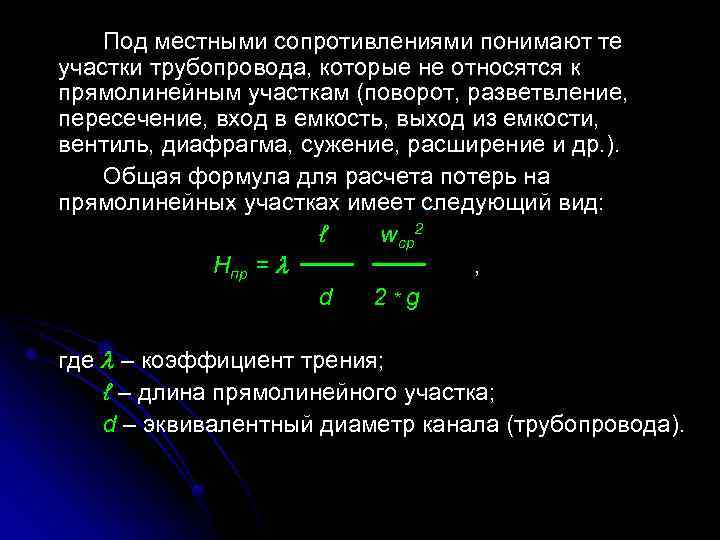 Под местными сопротивлениями понимают те участки трубопровода, которые не относятся к прямолинейным участкам (поворот, разветвление, пересечение, вход в емкость, выход из емкости, вентиль, диафрагма, сужение, расширение и др.).

Общая формула для расчета потерь на прямолинейных участках имеет следующий вид:

$H_{пр} = \lambda \frac{\ell}{d} \frac{w_{ср}^2}{2 * g}$ ,

где $\lambda$ – коэффициент трения;
$\ell$ – длина прямолинейного участка;
$d$ – эквивалентный диаметр канала (трубопровода).